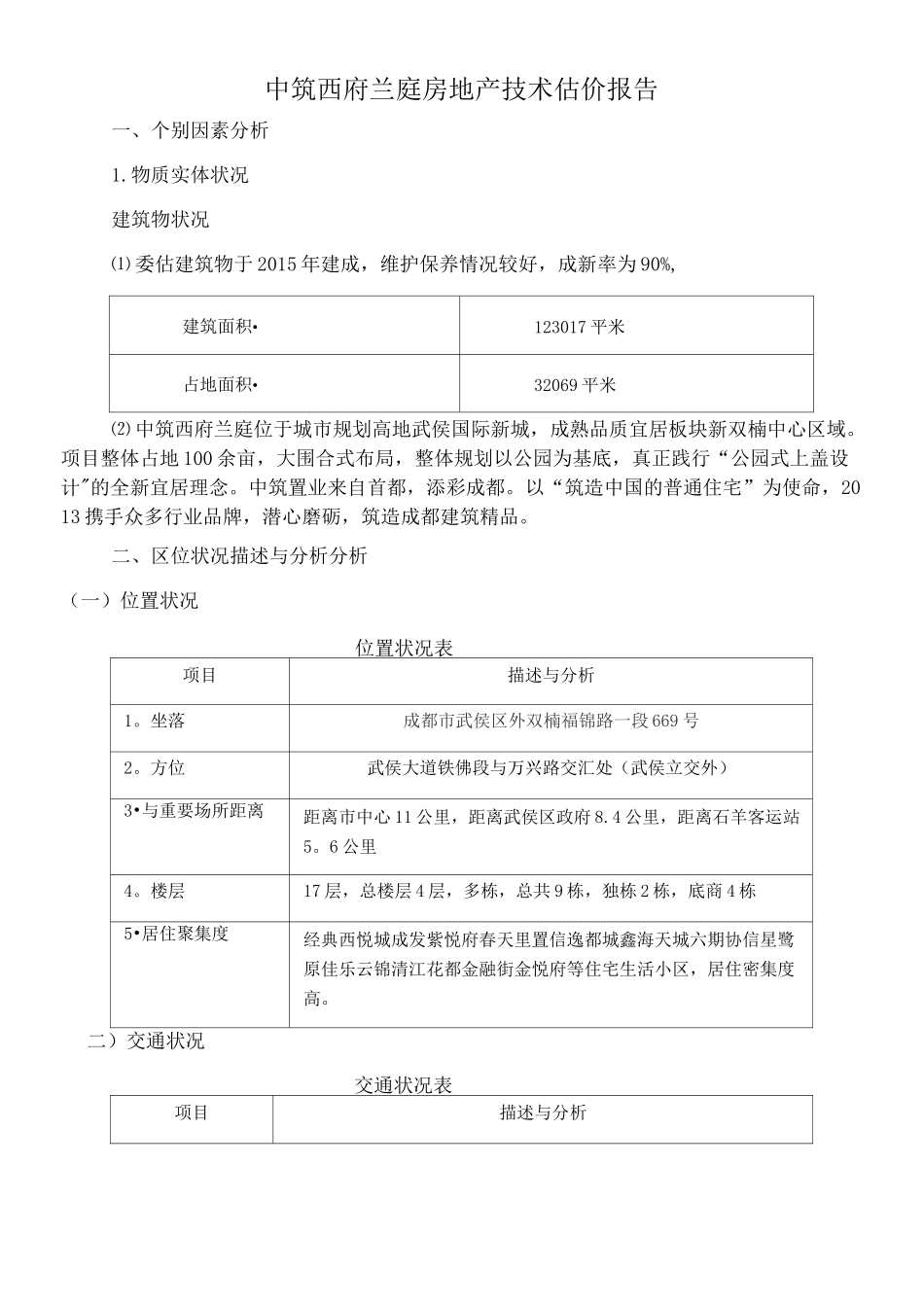 中筑西府兰庭房地产技术估价报告

一、个别因素分析

1.物质实体状况

建筑物状况

⑴委估建筑物于2015年建成，维护保养情况较好，成新率为90%,

| 建筑面积• | 123017平米 |
|---|---|
| 占地面积• | 32069平米 |

⑵中筑西府兰庭位于城市规划高地武侯国际新城，成熟品质宜居板块新双楠中心区域。项目整体占地100余亩，大围合式布局，整体规划以公园为基底，真正践行“公园式上盖设计"的全新宜居理念。中筑置业来自首都，添彩成都。以“筑造中国的普通住宅”为使命，2013携手众多行业品牌，潜心磨砺，筑造成都建筑精品。

二、区位状况描述与分析分析

（一）位置状况

位置状况表

| 项目 | 描述与分析 |
|---|---|
| 1。坐落 | 成都市武侯区外双楠福锦路一段669号 |
| 2。方位 | 武侯大道铁佛段与万兴路交汇处（武侯立交外） |
| 3•与重要场所距离 | 距离市中心11公里，距离武侯区政府8.4公里，距离石羊客运站5。6公里 |
| 4。楼层 | 17层，总楼层4层，多栋，总共9栋，独栋2栋，底商4栋 |
| 5•居住聚集度 | 经典西悦城成发紫悦府春天里置信逸都城鑫海天城六期协信星鹭原佳乐云锦清江花都金融街金悦府等住宅生活小区，居住密集度高。 |

二）交通状况

交通状况表

| 项目 | 描述与分析 |
|---|---|